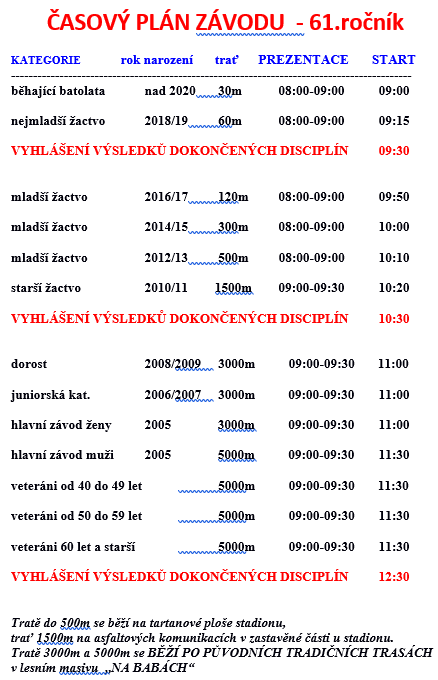 ČASOVÝ PLÁN ZÁVODU - 61.ročník

| KATEGORIE | rok narození | trať | PREZENTACE | START |
|---|---|---|---|---|
| běhající batolata | nad 2020 | 30m | 08:00-09:00 | 09:00 |
| nejmladší žactvo | 2018/19 | 60m | 08:00-09:00 | 09:15 |
| VYHLÁŠENÍ VÝSLEDKŮ DOKONČENÝCH DISCIPLÍN | | | | 09:30 |
| mladší žactvo | 2016/17 | 120m | 08:00-09:00 | 09:50 |
| mladší žactvo | 2014/15 | 300m | 08:00-09:00 | 10:00 |
| mladší žactvo | 2012/13 | 500m | 08:00-09:00 | 10:10 |
| starší žactvo | 2010/11 | 1500m | 09:00-09:30 | 10:20 |
| VYHLÁŠENÍ VÝSLEDKŮ DOKONČENÝCH DISCIPLÍN | | | | 10:30 |
| dorost | 2008/2009 | 3000m | 09:00-09:30 | 11:00 |
| juniorská kat. | 2006/2007 | 3000m | 09:00-09:30 | 11:00 |
| hlavní závod ženy | 2005 | 3000m | 09:00-09:30 | 11:00 |
| hlavní závod muži | 2005 | 5000m | 09:00-09:30 | 11:30 |
| veteráni od 40 do 49 let | | 5000m | 09:00-09:30 | 11:30 |
| veteráni od 50 do 59 let | | 5000m | 09:00-09:30 | 11:30 |
| veteráni 60 let a starší | | 5000m | 09:00-09:30 | 11:30 |
| VYHLÁŠENÍ VÝSLEDKŮ DOKONČENÝCH DISCIPLÍN | | | | 12:30 |

Tratě do 500m se běží na tartanové ploše stadionu, trať 1500m na asfaltových komunikacích v zastavěné části u stadionu. Tratě 3000m a 5000m se BĚŽÍ PO PŮVODNÍCH TRADIČNÍCH TRASÁCH v lesním masivu „NA BABÁCH“